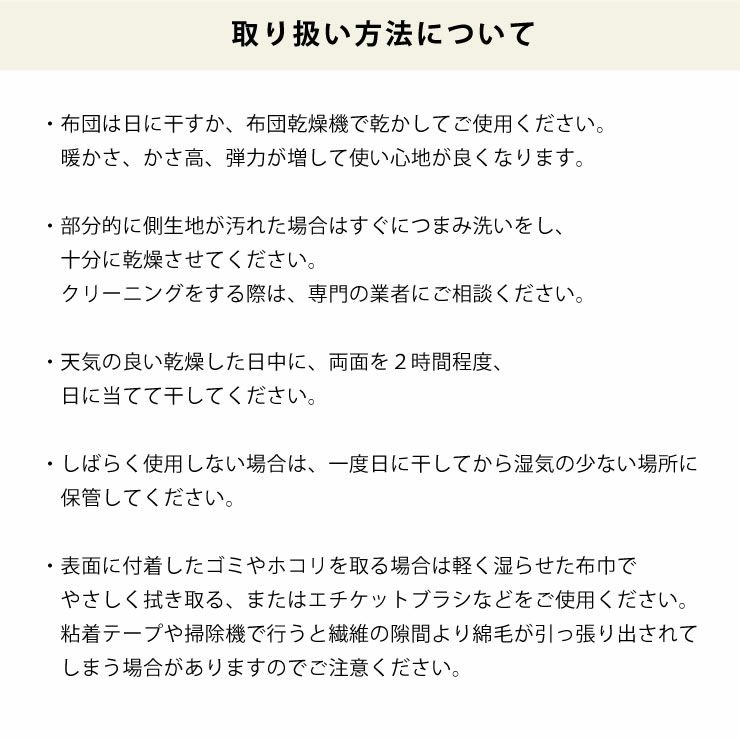 取り扱い方法について

・布団は日に干すか、布団乾燥機で乾かしてご使用ください。
暖かさ、かさ高、弾力が増して使い心地が良くなります。

・部分的に側生地が汚れた場合はすぐにつまみ洗いをし、
十分に乾燥させてください。
クリーニングをする際は、専門の業者にご相談ください。

・天気の良い乾燥した日中に、両面を２時間程度、
日に当てて干してください。

・しばらく使用しない場合は、一度日に干してから湿気の少ない場所に
保管してください。

・表面に付着したゴミやホコリを取る場合は軽く湿らせた布巾で
やさしく拭き取る、またはエチケットブラシなどをご使用ください。
粘着テープや掃除機で行うと繊維の隙間より綿毛が引っ張り出されて
しまう場合がありますのでご注意ください。